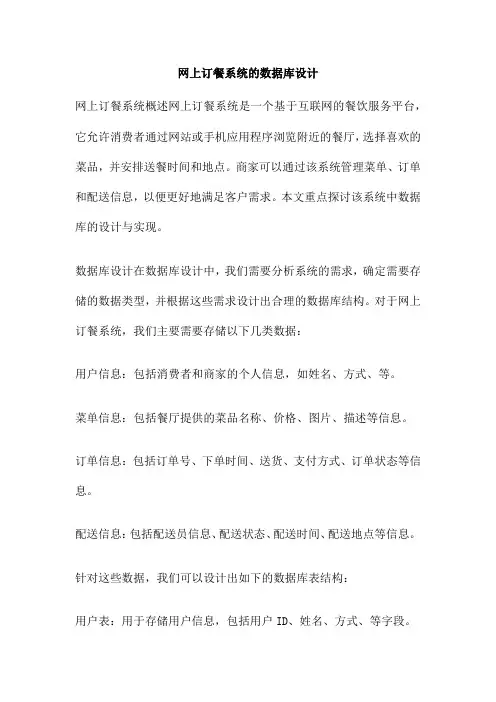 网上订餐系统的数据库设计

网上订餐系统概述网上订餐系统是一个基于互联网的餐饮服务平台，它允许消费者通过网站或手机应用程序浏览附近的餐厅，选择喜欢的菜品，并安排送餐时间和地点。商家可以通过该系统管理菜单、订单和配送信息，以便更好地满足客户需求。本文重点探讨该系统中数据库的设计与实现。

数据库设计在数据库设计中，我们需要分析系统的需求，确定需要存储的数据类型，并根据这些需求设计出合理的数据库结构。对于网上订餐系统，我们主要需要存储以下几类数据：

用户信息：包括消费者和商家的个人信息，如姓名、方式、等。

菜单信息：包括餐厅提供的菜品名称、价格、图片、描述等信息。

订单信息：包括订单号、下单时间、送货、支付方式、订单状态等信息。

配送信息：包括配送员信息、配送状态、配送时间、配送地点等信息。

针对这些数据，我们可以设计出如下的数据库表结构：

用户表：用于存储用户信息，包括用户 ID、姓名、方式、等字段。